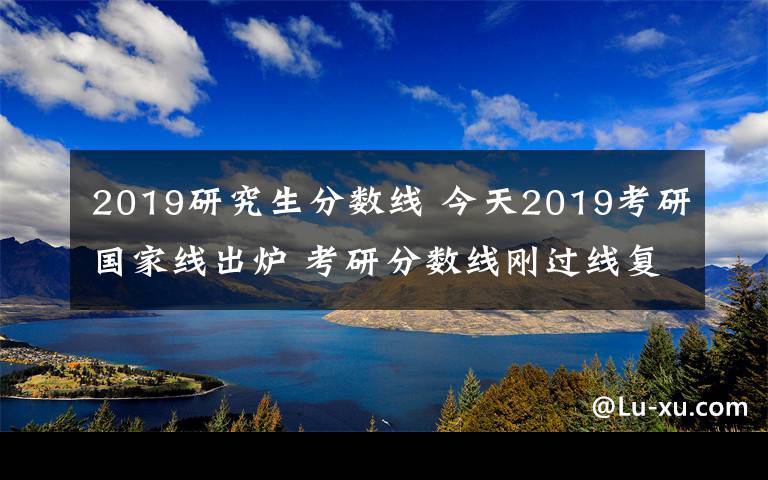 2019研究生分数线 今天2019考研国家线出炉 考研分数线刚过线复

@Lu-xu.com